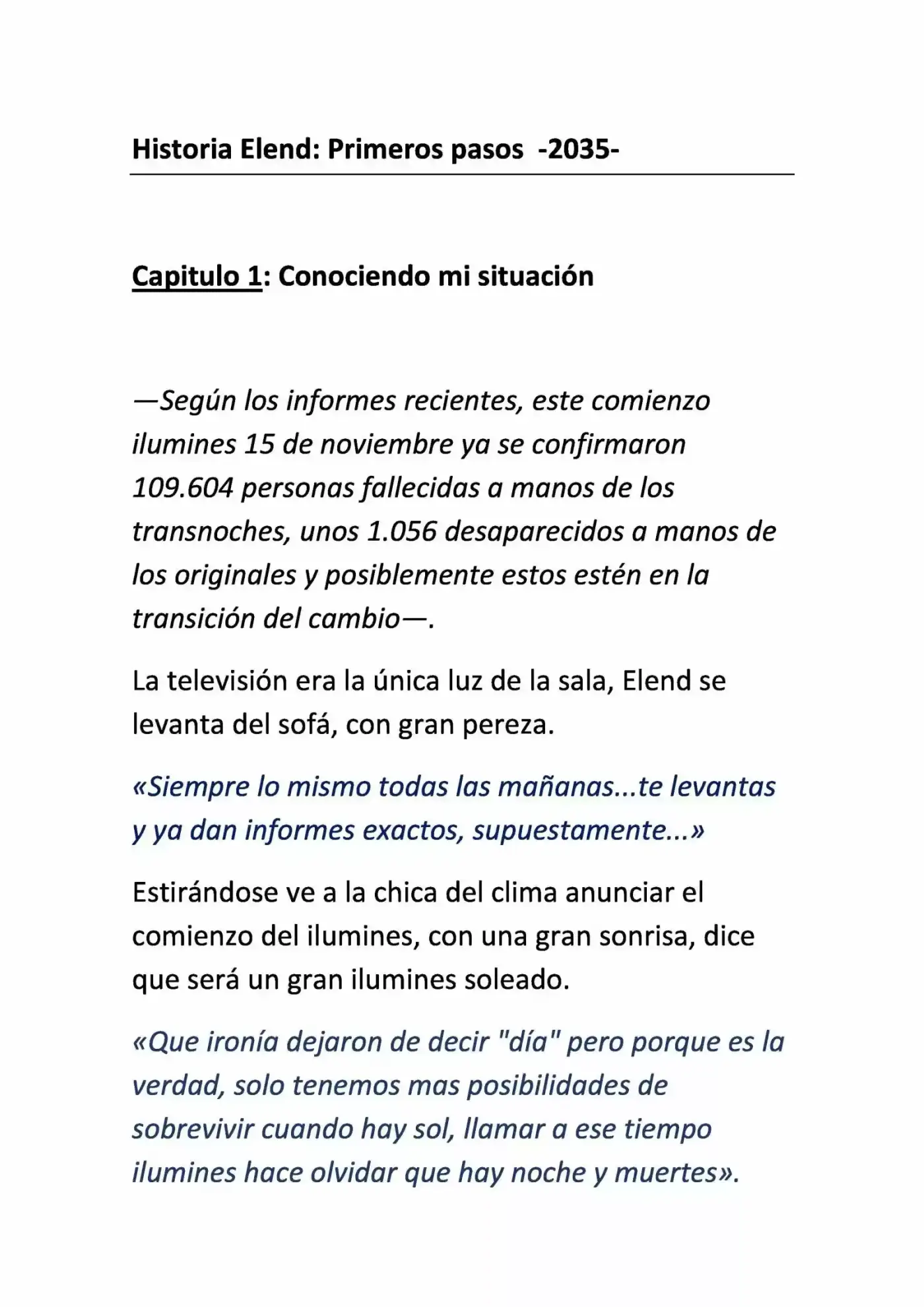 Historia Elend: Primeros pasos -2035-

Capitulo 1: Conociendo mi situación

—Según los informes recientes, este comienzo ilumines 15 de noviembre ya se confirmaron 109.604 personas fallecidas a manos de los transnoches, unos 1.056 desaparecidos a manos de los originales y posiblemente estos estén en la transición del cambio—.

La televisión era la única luz de la sala, Elend se levanta del sofá, con gran pereza.

«Siempre lo mismo todas las mañanas...te levantas y ya dan informes exactos, supuestamente...»

Estirándose ve a la chica del clima anunciar el comienzo del ilumines, con una gran sonrisa, dice que será un gran ilumines soleado.

«Que ironía dejaron de decir "día" pero porque es la verdad, solo tenemos mas posibilidades de sobrevivir cuando hay sol, llamar a ese tiempo ilumines hace olvidar que hay noche y muertes».